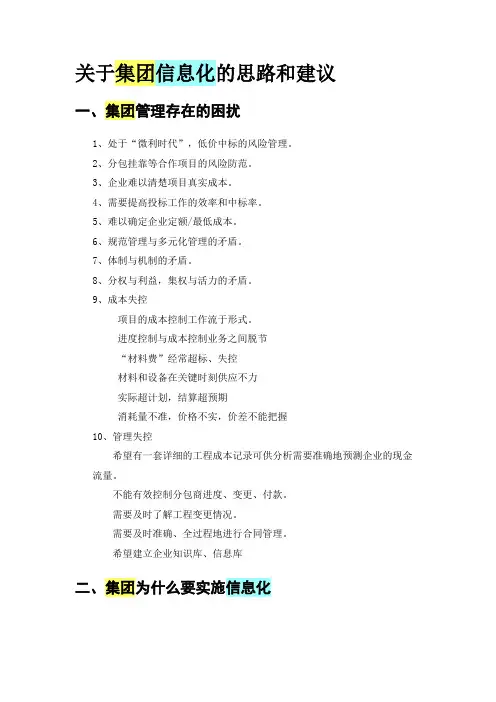 关于集团信息化的思路和建议

一、集团管理存在的困扰

1、处于“微利时代”，低价中标的风险管理。
2、分包挂靠等合作项目的风险防范。
3、企业难以清楚项目真实成本。
4、需要提高投标工作的效率和中标率。
5、难以确定企业定额/最低成本。
6、规范管理与多元化管理的矛盾。
7、体制与机制的矛盾。
8、分权与利益，集权与活力的矛盾。
9、成本失控

项目的成本控制工作流于形式。
进度控制与成本控制业务之间脱节
“材料费”经常超标、失控
材料和设备在关键时刻供应不力
实际超计划，结算超预期
消耗量不准，价格不实，价差不能把握

10、管理失控

希望有一套详细的工程成本记录可供分析需要准确地预测企业的现金流量。
不能有效控制分包商进度、变更、付款。
需要及时了解工程变更情况。
需要及时准确、全过程地进行合同管理。
希望建立企业知识库、信息库

二、集团为什么要实施信息化